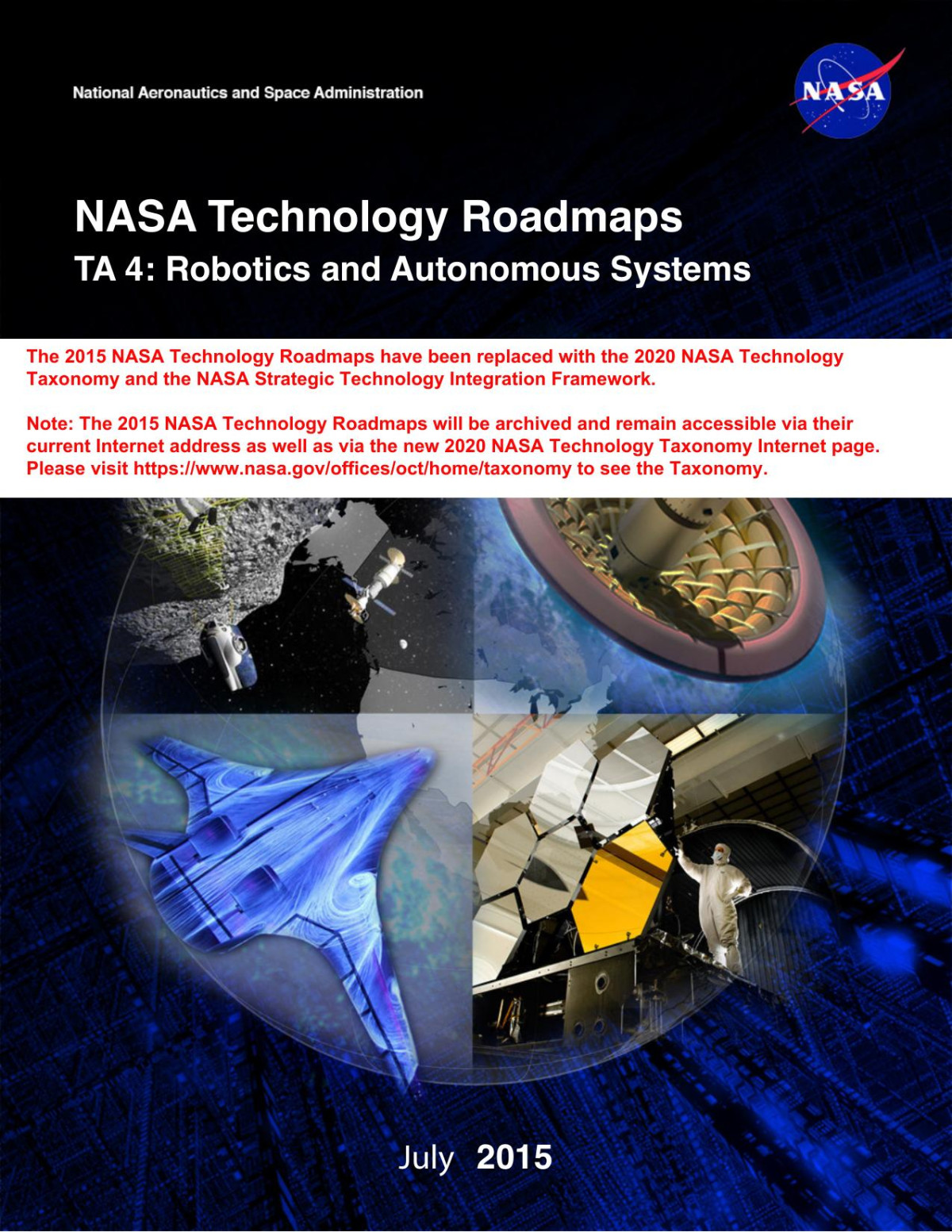 National Aeronautics and Space Administration

NASA

NASA Technology Roadmaps
TA 4: Robotics and Autonomous Systems

The 2015 NASA Technology Roadmaps have been replaced with the 2020 NASA Technology Taxonomy and the NASA Strategic Technology Integration Framework.

Note: The 2015 NASA Technology Roadmaps will be archived and remain accessible via their current Internet address as well as via the new 2020 NASA Technology Taxonomy Internet page. Please visit https://www.nasa.gov/offices/oct/home/taxonomy to see the Taxonomy.

July 2015